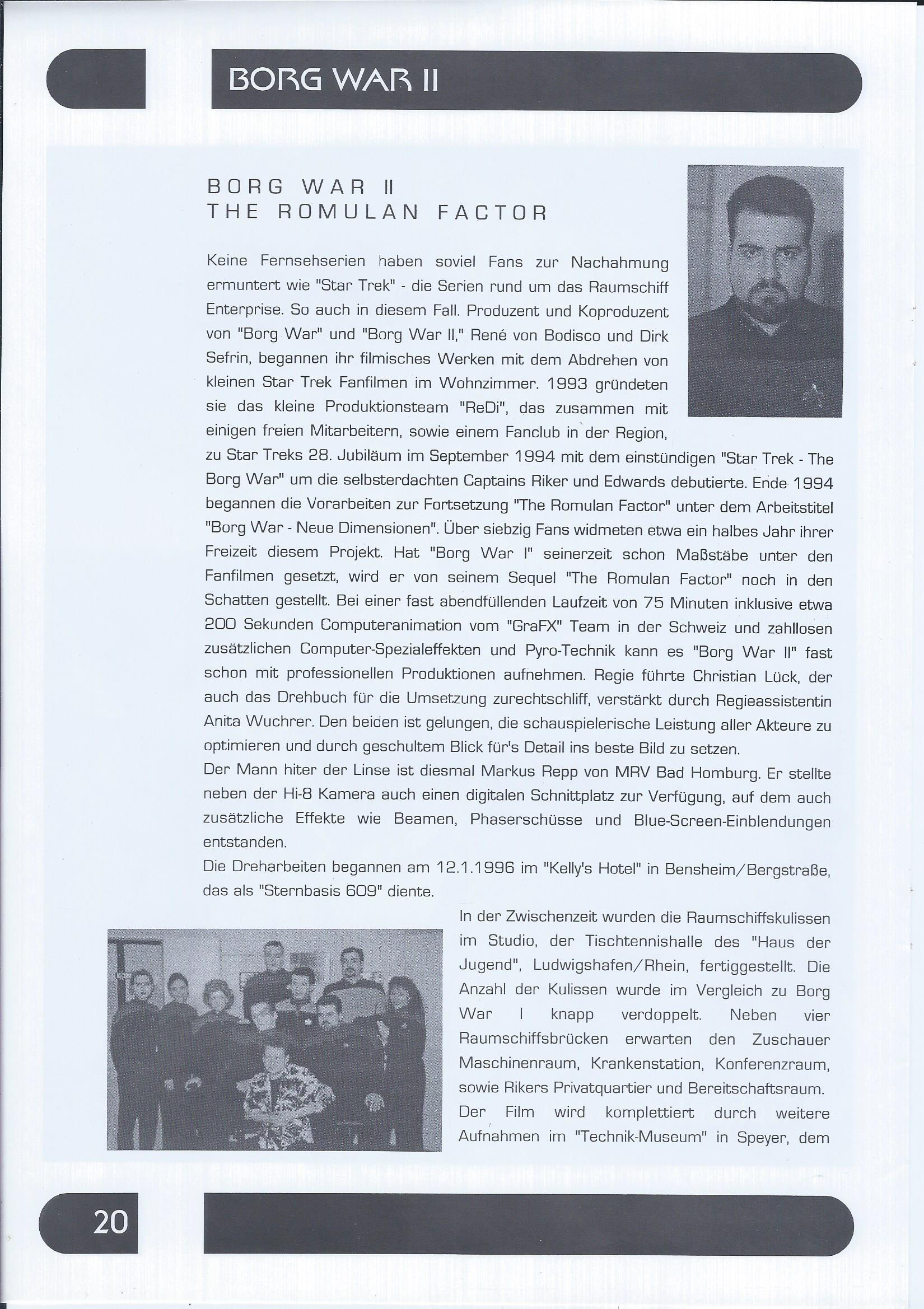 BORG WAR II

BORG WAR II
THE ROMULAN FACTOR

Keine Fernsehserien haben soviel Fans zur Nachahmung ermuntert wie "Star Trek" - die Serien rund um das Raumschiff Enterprise. So auch in diesem Fall. Produzent und Koproduzent von "Borg War" und "Borg War II," René von Bodisco und Dirk Sefrin, begannen ihr filmisches Werken mit dem Abdrehen von kleinen Star Trek Fanfilmen im Wohnzimmer. 1993 gründeten sie das kleine Produktionsteam "ReDi", das zusammen mit einigen freien Mitarbeitern, sowie einem Fanclub in der Region, zu Star Treks 28. Jubiläum im September 1994 mit dem einstündigen "Star Trek - The Borg War" um die selbsterdachten Captains Riker und Edwards debutierte. Ende 1994 begannen die Vorarbeiten zur Fortsetzung "The Romulan Factor" unter dem Arbeitstitel "Borg War - Neue Dimensionen". Über siebzig Fans widmeten etwa ein halbes Jahr ihrer Freizeit diesem Projekt. Hat "Borg War I" seinerzeit schon Maßstäbe unter den Fanfilmen gesetzt, wird er von seinem Sequel "The Romulan Factor" noch in den Schatten gestellt. Bei einer fast abendfüllenden Laufzeit von 75 Minuten inklusive etwa 200 Sekunden Computeranimation vom "GraFX" Team in der Schweiz und zahllosen zusätzlichen Computer-Spezialeffekten und Pyro-Technik kann es "Borg War II" fast schon mit professionellen Produktionen aufnehmen. Regie führte Christian Lück, der auch das Drehbuch für die Umsetzung zurechtschliff, verstärkt durch Regieassistentin Anita Wuchrer. Den beiden ist gelungen, die schauspielerische Leistung aller Akteure zu optimieren und durch geschultem Blick für's Detail ins beste Bild zu setzen.
Der Mann hiter der Linse ist diesmal Markus Repp von MRV Bad Homburg. Er stellte neben der Hi-8 Kamera auch einen digitalen Schnittplatz zur Verfügung, auf dem auch zusätzliche Effekte wie Beamen, Phaserschüsse und Blue-Screen-Einblendungen entstanden.
Die Dreharbeiten begannen am 12.1.1996 im "Kelly's Hotel" in Bensheim/Bergstraße, das als "Sternbasis 609" diente.

In der Zwischenzeit wurden die Raumschiffskulissen im Studio, der Tischtennishalle des "Haus der Jugend", Ludwigshafen/Rhein, fertiggestellt. Die Anzahl der Kulissen wurde im Vergleich zu Borg War I knapp verdoppelt. Neben vier Raumschiffsbrücken erwarten den Zuschauer Maschinenraum, Krankenstation, Konferenzraum, sowie Rikers Privatquartier und Bereitschaftsraum. Der Film wird komplettiert durch weitere Aufnahmen im "Technik-Museum" in Speyer, dem

20